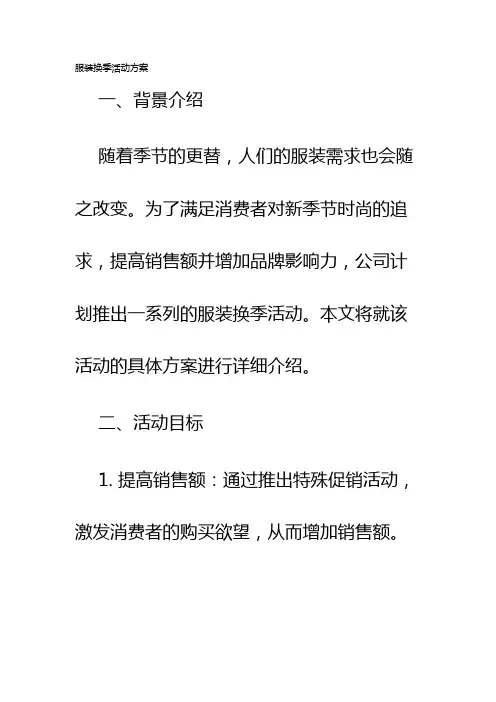 服装换季活动方案

一、背景介绍

随着季节的更替，人们的服装需求也会随之改变。为了满足消费者对新季节时尚的追求，提高销售额并增加品牌影响力，公司计划推出一系列的服装换季活动。本文将就该活动的具体方案进行详细介绍。

二、活动目标

1. 提高销售额：通过推出特殊促销活动，激发消费者的购买欲望，从而增加销售额。